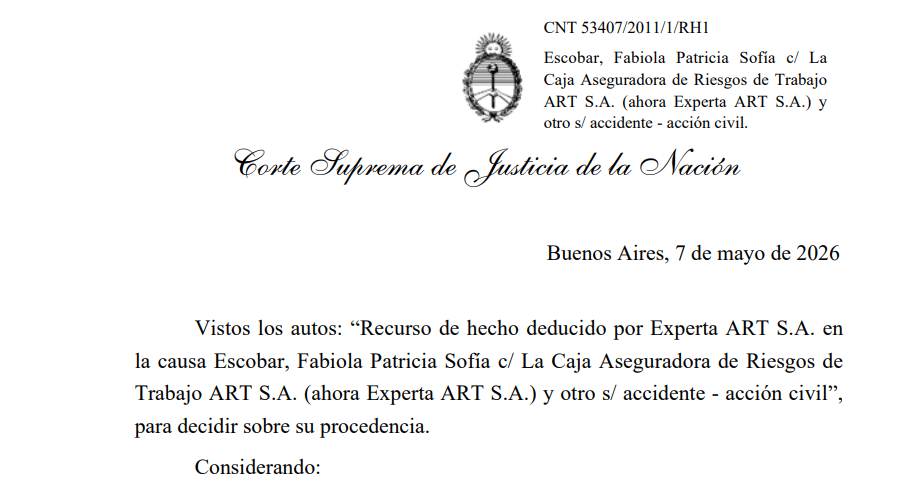 CNT 53407/2011/1/RH1

Escobar, Fabiola Patricia Sofía c/ La Caja Aseguradora de Riesgos de Trabajo ART S.A. (ahora Experta ART S.A.) y otro s/ accidente - acción civil.

Corte Suprema de Justicia de la Nación

Buenos Aires, 7 de mayo de 2026

Vistos los autos: “Recurso de hecho deducido por Experta ART S.A. en la causa Escobar, Fabiola Patricia Sofía c/ La Caja Aseguradora de Riesgos de Trabajo ART S.A. (ahora Experta ART S.A.) y otro s/ accidente - acción civil”, para decidir sobre su procedencia.

Considerando: